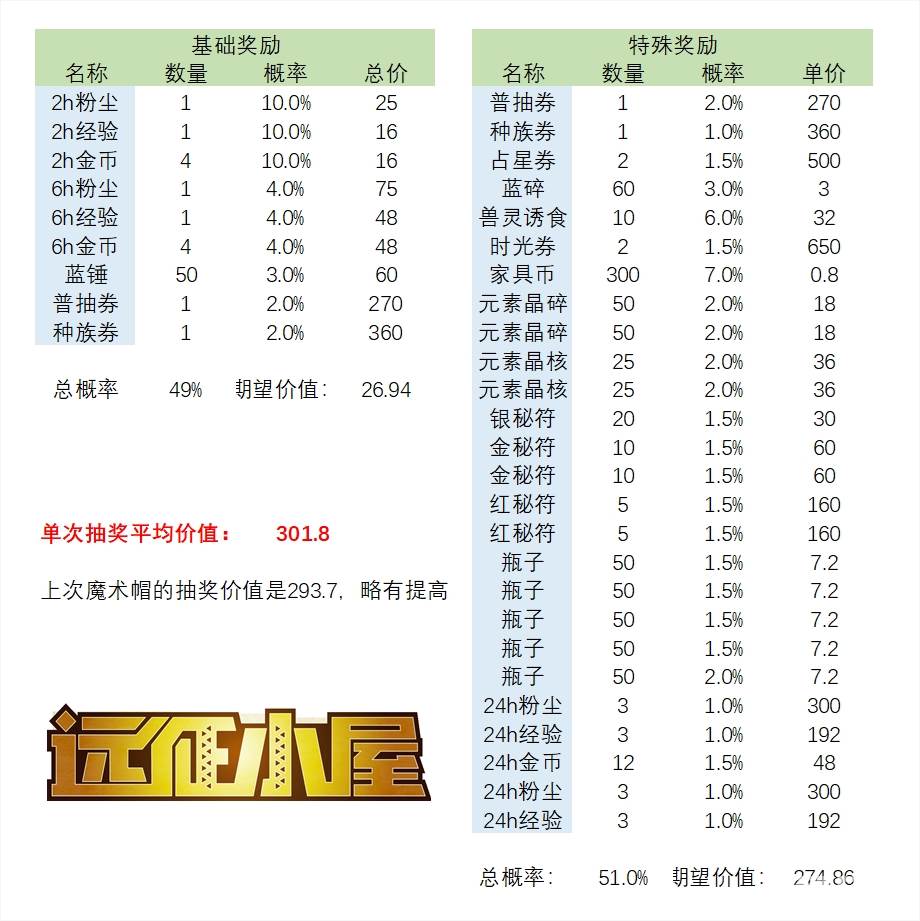 基础奖励

| 名称 | 数量 | 概率 | 总价 |
|---|---|---|---|
| 2h粉尘 | 1 | 10.0% | 25 |
| 2h经验 | 1 | 10.0% | 16 |
| 2h金币 | 4 | 10.0% | 16 |
| 6h粉尘 | 1 | 4.0% | 75 |
| 6h经验 | 1 | 4.0% | 48 |
| 6h金币 | 4 | 4.0% | 48 |
| 蓝锤 | 50 | 3.0% | 60 |
| 普抽券 | 1 | 2.0% | 270 |
| 种族券 | 1 | 2.0% | 360 |

总概率 49% 期望价值： 26.94

单次抽奖平均价值： 301.8

上次魔术帽的抽奖价值是293.7，略有提高

远征小屋

特殊奖励

| 名称 | 数量 | 概率 | 单价 |
|---|---|---|---|
| 普抽券 | 1 | 2.0% | 270 |
| 种族券 | 1 | 1.0% | 360 |
| 占星券 | 2 | 1.5% | 500 |
| 蓝碎 | 60 | 3.0% | 3 |
| 兽灵诱食 | 10 | 6.0% | 32 |
| 时光券 | 2 | 1.5% | 650 |
| 家具币 | 300 | 7.0% | 0.8 |
| 元素晶碎 | 50 | 2.0% | 18 |
| 元素晶碎 | 50 | 2.0% | 18 |
| 元素晶核 | 25 | 2.0% | 36 |
| 元素晶核 | 25 | 2.0% | 36 |
| 银秘符 | 20 | 1.5% | 30 |
| 金秘符 | 10 | 1.5% | 60 |
| 金秘符 | 10 | 1.5% | 60 |
| 红秘符 | 5 | 1.5% | 160 |
| 红秘符 | 5 | 1.5% | 160 |
| 瓶子 | 50 | 1.5% | 7.2 |
| 瓶子 | 50 | 1.5% | 7.2 |
| 瓶子 | 50 | 1.5% | 7.2 |
| 瓶子 | 50 | 1.5% | 7.2 |
| 瓶子 | 50 | 2.0% | 7.2 |
| 24h粉尘 | 3 | 1.0% | 300 |
| 24h经验 | 3 | 1.0% | 192 |
| 24h金币 | 12 | 1.5% | 48 |
| 24h粉尘 | 3 | 1.0% | 300 |
| 24h经验 | 3 | 1.0% | 192 |

总概率： 51.0% 期望价值： 274.86